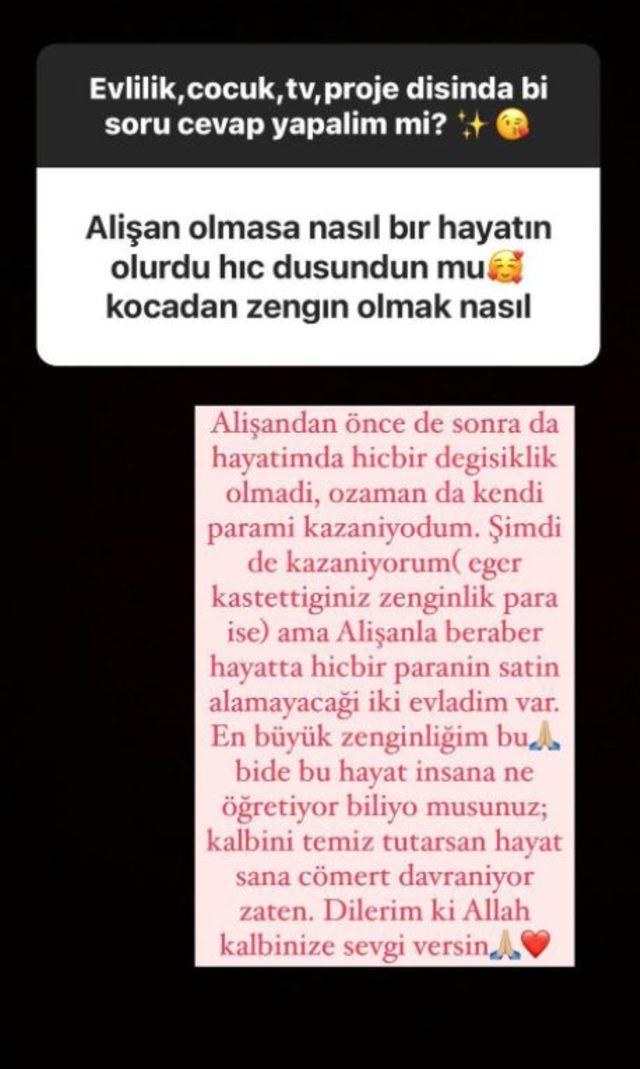 Evlilik,cocuk,tv,proje disinda bi soru cevap yapalim mi? ✨😘

Alişan olmasa nasıl bır hayatın olurdu hıc dusundun mu🥰 kocadan zengın olmak nasıl

Alişandan önce de sonra da hayatimda hicbir degisiklik olmadi, ozaman da kendi parami kazaniyodum. Şimdi de kazaniyorum( eger kastettiginiz zenginlik para ise) ama Alişanla beraber hayatta hicbir paranin satin alamayacaği iki evladim var. En büyük zenginliğim bu🙏 bide bu hayat insana ne öğretiyor biliyo musunuz; kalbini temiz tutarsan hayat sana cömert davraniyor zaten. Dilerim ki Allah kalbinize sevgi versin🙏❤️